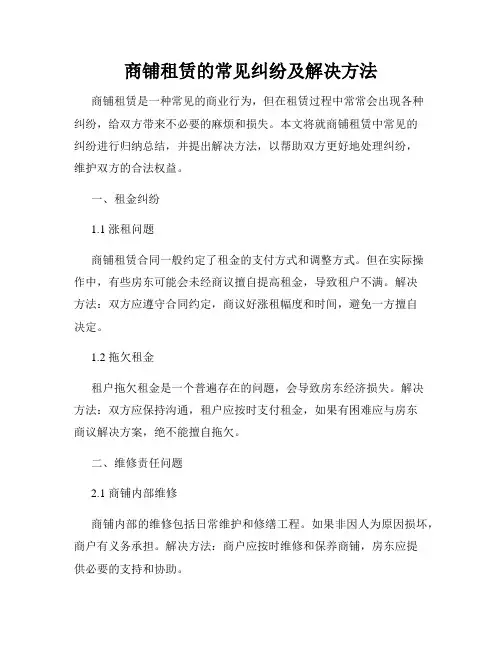 商铺租赁的常见纠纷及解决方法

商铺租赁是一种常见的商业行为，但在租赁过程中常常会出现各种纠纷，给双方带来不必要的麻烦和损失。本文将就商铺租赁中常见的纠纷进行归纳总结，并提出解决方法，以帮助双方更好地处理纠纷，维护双方的合法权益。

一、租金纠纷

1.1 涨租问题

商铺租赁合同一般约定了租金的支付方式和调整方式。但在实际操作中，有些房东可能会未经商议擅自提高租金，导致租户不满。解决方法：双方应遵守合同约定，商议好涨租幅度和时间，避免一方擅自决定。

1.2 拖欠租金

租户拖欠租金是一个普遍存在的问题，会导致房东经济损失。解决方法：双方应保持沟通，租户应按时支付租金，如果有困难应与房东商议解决方案，绝不能擅自拖欠。

二、维修责任问题

2.1 商铺内部维修

商铺内部的维修包括日常维护和修缮工程。如果非因人为原因损坏，商户有义务承担。解决方法：商户应按时维修和保养商铺，房东应提供必要的支持和协助。